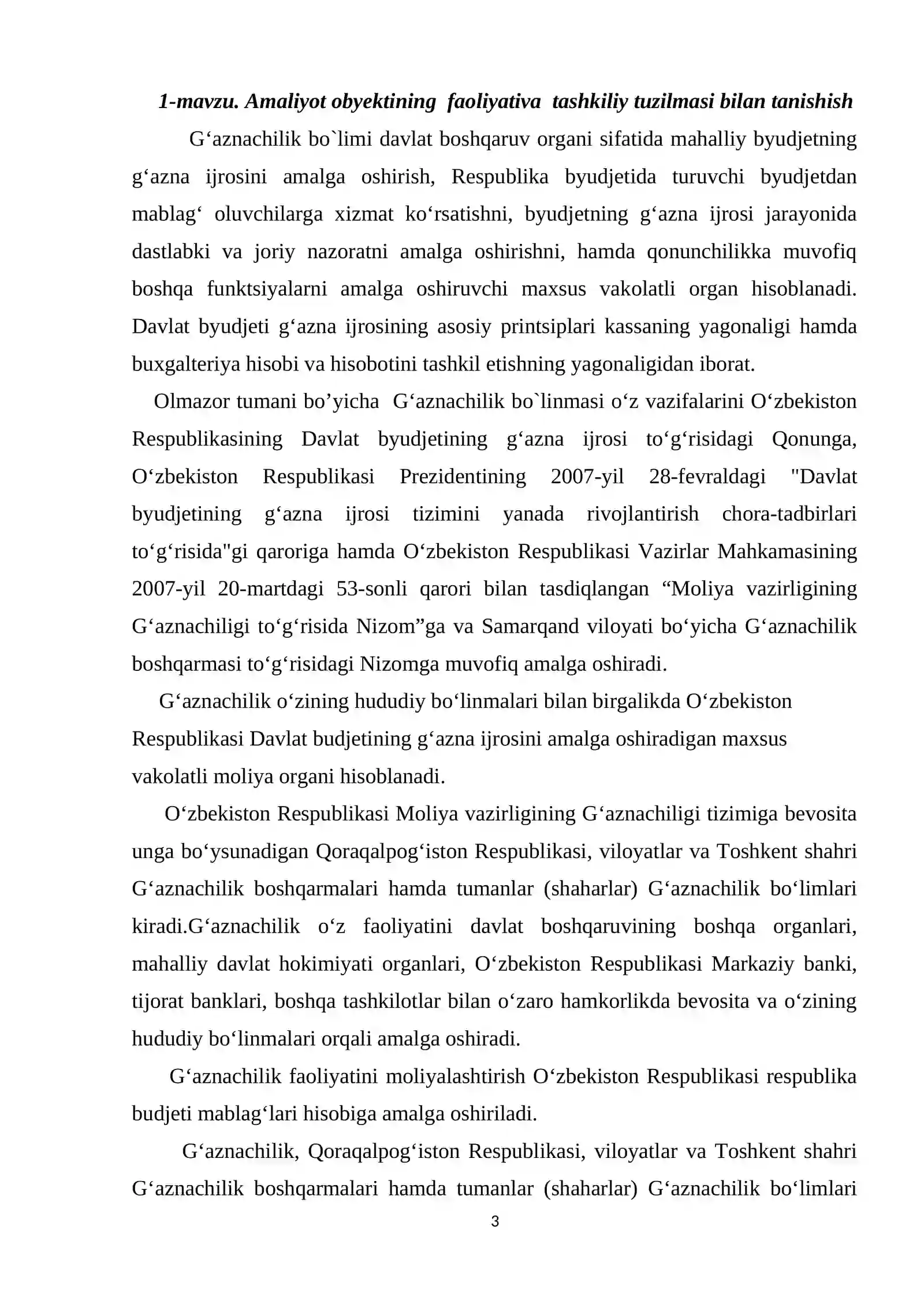 1-mavzu. Amaliyot obyektining faoliyativa tashkiliy tuzilmasi bilan tanishish

G'aznachilik bo`limi davlat boshqaruv organi sifatida mahalliy byudjetning g'azna ijrosini amalga oshirish, Respublika byudjetida turuvchi byudjetdan mablag' oluvchilarga xizmat ko'rsatishni, byudjetning g'azna ijrosi jarayonida dastlabki va joriy nazoratni amalga oshirishni, hamda qonunchilikka muvofiq boshqa funktsiyalarni amalga oshiruvchi maxsus vakolatli organ hisoblanadi. Davlat byudjeti g'azna ijrosining asosiy printsiplari kassaning yagonaligi hamda buxgalteriya hisobi va hisobotini tashkil etishning yagonaligidan iborat.

Olmazor tumani bo'yicha G'aznachilik bo`linmasi o'z vazifalarini O'zbekiston Respublikasining Davlat byudjetining g'azna ijrosi to'g'risidagi Qonunga, O'zbekiston Respublikasi Prezidentining 2007-yil 28-fevraldagi "Davlat byudjetining g'azna ijrosi tizimini yanada rivojlantirish chora-tadbirlari to'g'risida"gi qaroriga hamda O'zbekiston Respublikasi Vazirlar Mahkamasining 2007-yil 20-martdagi 53-sonli qarori bilan tasdiqlangan "Moliya vazirligining G'aznachiligi to'g'risida Nizom"ga va Samarqand viloyati bo'yicha G'aznachilik boshqarmasi to'g'risidagi Nizomga muvofiq amalga oshiradi.

G'aznachilik o'zining hududiy bo'linmalari bilan birgalikda O'zbekiston Respublikasi Davlat budjetining g'azna ijrosini amalga oshiradigan maxsus vakolatli moliya organi hisoblanadi.

O'zbekiston Respublikasi Moliya vazirligining G'aznachiligi tizimiga bevosita unga bo'ysunadigan Qoraqalpog'iston Respublikasi, viloyatlar va Toshkent shahri G'aznachilik boshqarmalari hamda tumanlar (shaharlar) G'aznachilik bo'limlari kiradi.G'aznachilik o'z faoliyatini davlat boshqaruvining boshqa organlari, mahalliy davlat hokimiyati organlari, O'zbekiston Respublikasi Markaziy banki, tijorat banklari, boshqa tashkilotlar bilan o'zaro hamkorlikda bevosita va o'zining hududiy bo'linmalari orqali amalga oshiradi.

G'aznachilik faoliyatini moliyalashtirish O'zbekiston Respublikasi respublika budjeti mablag'lari hisobiga amalga oshiriladi.

G'aznachilik, Qoraqalpog'iston Respublikasi, viloyatlar va Toshkent shahri G'aznachilik boshqarmalari hamda tumanlar (shaharlar) G'aznachilik bo'limlari

3